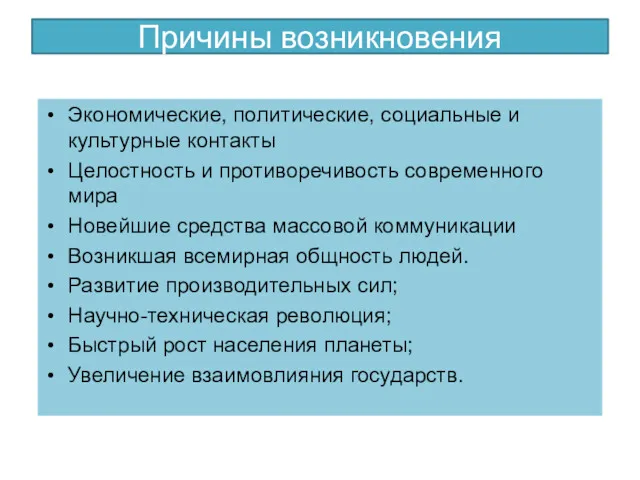 Причины возникновения

• Экономические, политические, социальные и культурные контакты
• Целостность и противоречивость современного мира
• Новейшие средства массовой коммуникации
• Возникшая всемирная общность людей.
• Развитие производительных сил;
• Научно-техническая революция;
• Быстрый рост населения планеты;
• Увеличение взаимовлияния государств.